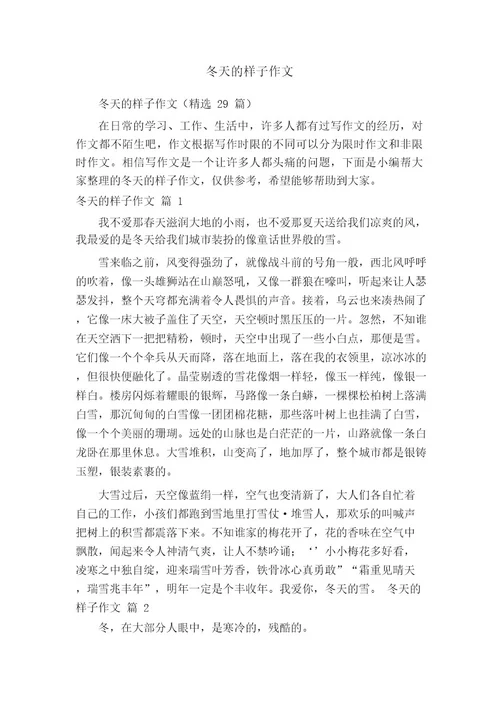 冬天的样子作文

冬天的样子作文（精选 29 篇）

在日常的学习、工作、生活中，许多人都有过写作文的经历，对作文都不陌生吧，作文根据写作时限的不同可以分为限时作文和非限时作文。相信写作文是一个让许多人都头痛的问题，下面是小编帮大家整理的冬天的样子作文，仅供参考，希望能够帮助到大家。

冬天的样子作文 篇 1

我不爱那春天滋润大地的小雨，也不爱那夏天送给我们凉爽的风，我最爱的是冬天给我们城市装扮的像童话世界般的雪。

雪来临之前，风变得强劲了，就像战斗前的号角一般，西北风呼呼的吹着，像一头雄狮站在山巅怒吼，又像一群狼在嚎叫，听起来让人瑟瑟发抖，整个天穹都充满着令人畏惧的声音。接着，乌云也来凑热闹了，它像一床大被子盖住了天空，天空顿时黑压压的一片。忽然，不知谁在天空洒下一把把精粉，顿时，天空中出现了一些小白点，那便是雪。它们像一个个伞兵从天而降，落在地面上，落在我的衣领里，凉冰冰的，但很快便融化了。晶莹剔透的雪花像烟一样轻，像玉一样纯，像银一样白。楼房闪烁着耀眼的银辉，马路像一条白蟒，一棵棵松柏树上落满白雪，那沉甸甸的白雪像一团团棉花糖，那些落叶树上也挂满了白雪，像一个个美丽的珊瑚。远处的山脉也是白茫茫的一片，山路就像一条白龙卧在那里休息。大雪堆积，山变高了，地加厚了，整个城市都是银铸玉塑，银装素裹的。

大雪过后，天空像蓝绢一样，空气也变清新了，大人们各自忙着自己的工作，小孩们都跑到雪地里打雪仗·堆雪人，那欢乐的叫喊声把树上的积雪都震落下来。不知谁家的梅花开了，花的香味在空气中飘散，闻起来令人神清气爽，让人不禁吟诵；‘’小小梅花多好看，凌寒之中独自绽，迎来瑞雪叶芳香，铁骨冰心真勇敢”“霜重见晴天，瑞雪兆丰年”，明年一定是个丰收年。我爱你，冬天的雪。 冬天的样子作文 篇 2

冬，在大部分人眼中，是寒冷的，残酷的。